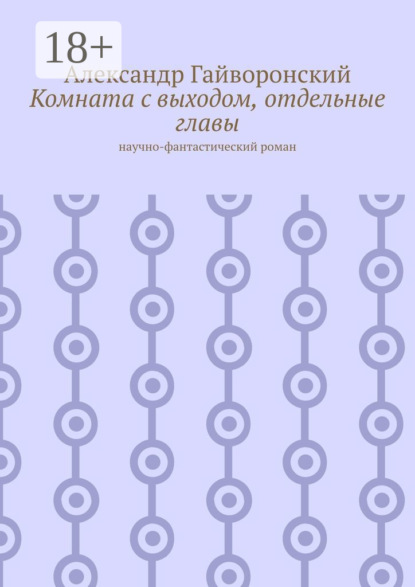 18+

Александр Гайворонский

Комната с выходом, отдельные главы

научно-фантастический роман